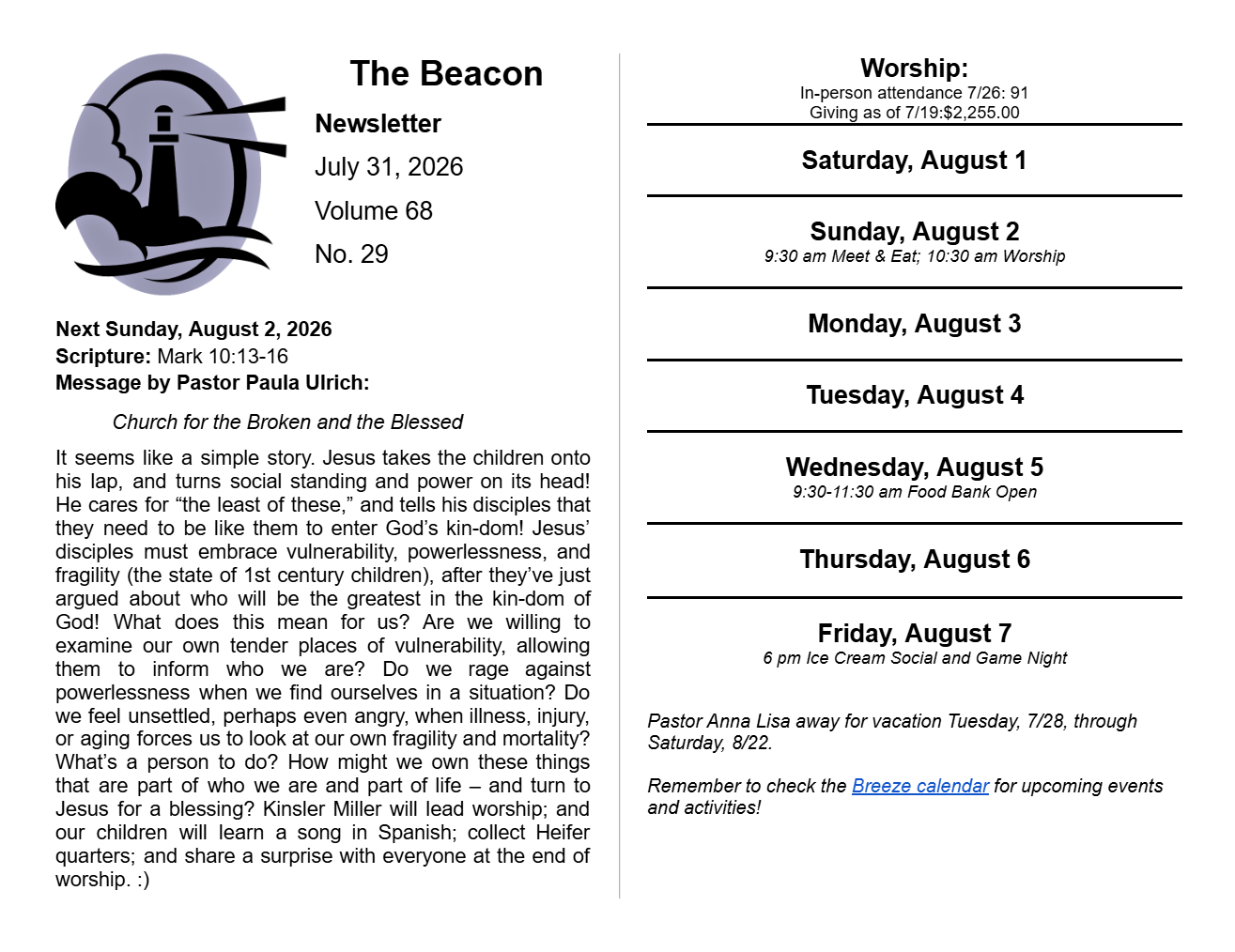 The Beacon

Newsletter

July 31, 2026

Volume 68

No. 29

Next Sunday, August 2, 2026
Scripture: Mark 10:13-16
Message by Pastor Paula Ulrich:

Church for the Broken and the Blessed

It seems like a simple story. Jesus takes the children onto his lap, and turns social standing and power on its head! He cares for “the least of these,” and tells his disciples that they need to be like them to enter God’s kin-dom! Jesus’ disciples must embrace vulnerability, powerlessness, and fragility (the state of 1st century children), after they’ve just argued about who will be the greatest in the kin-dom of God! What does this mean for us? Are we willing to examine our own tender places of vulnerability, allowing them to inform who we are? Do we rage against powerlessness when we find ourselves in a situation? Do we feel unsettled, perhaps even angry, when illness, injury, or aging forces us to look at our own fragility and mortality? What’s a person to do? How might we own these things that are part of who we are and part of life – and turn to Jesus for a blessing? Kinsler Miller will lead worship; and our children will learn a song in Spanish; collect Heifer quarters; and share a surprise with everyone at the end of worship. :)

Worship:
In-person attendance 7/26: 91
Giving as of 7/19:$2,255.00

Saturday, August 1

Sunday, August 2
9:30 am Meet & Eat; 10:30 am Worship

Monday, August 3

Tuesday, August 4

Wednesday, August 5
9:30-11:30 am Food Bank Open

Thursday, August 6

Friday, August 7
6 pm Ice Cream Social and Game Night

Pastor Anna Lisa away for vacation Tuesday, 7/28, through Saturday, 8/22.

Remember to check the Breeze calendar for upcoming events and activities!